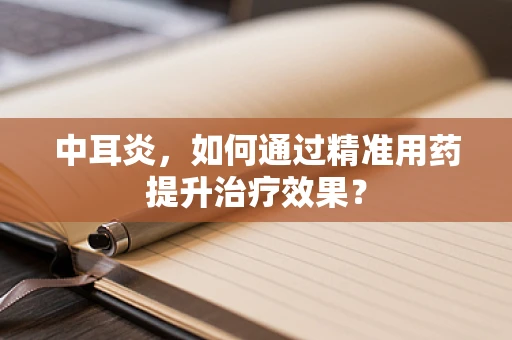 中耳炎，如何通过精准用药提升治疗效果？